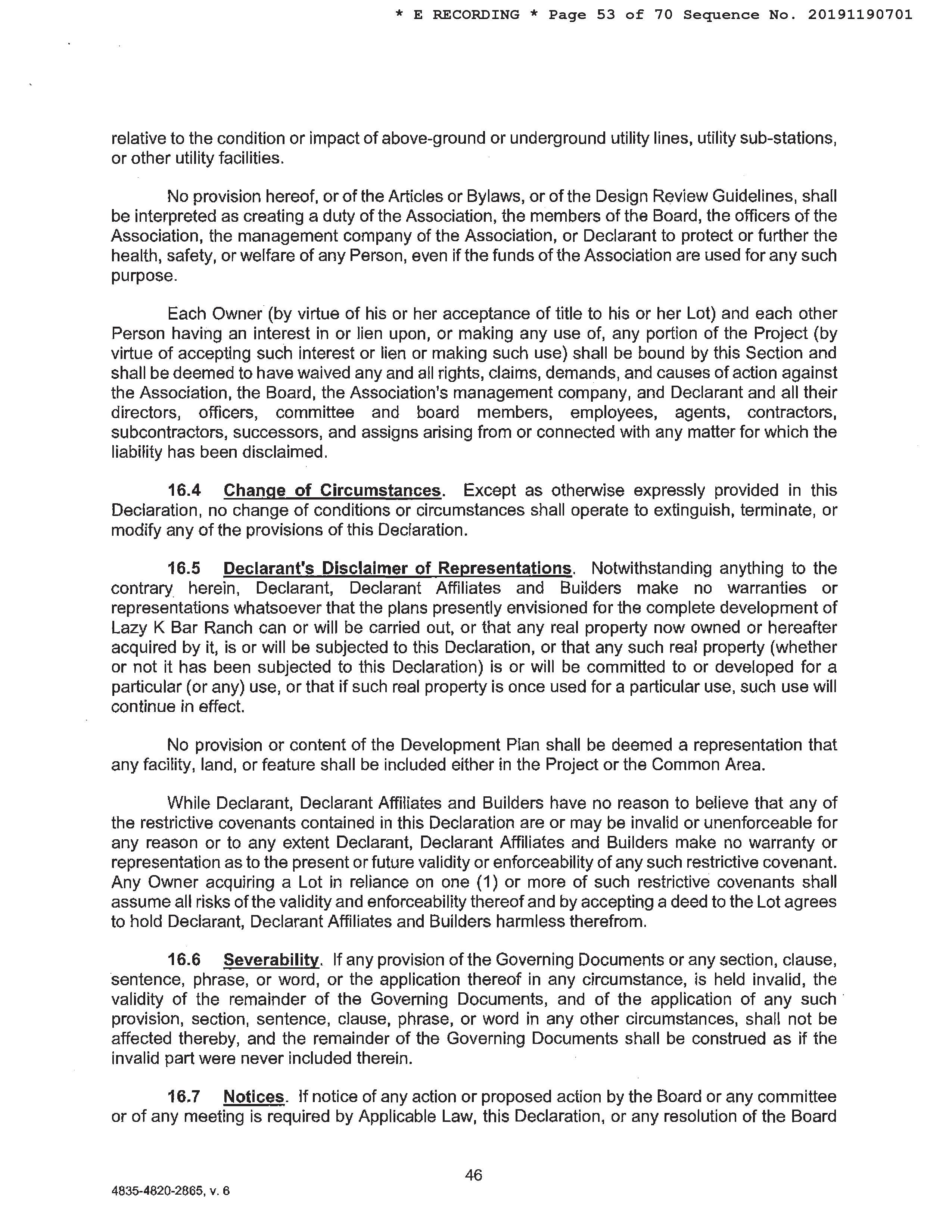 * E RECORDING * Page 53 of 70 Sequence No. 20191190701

relative to the condition or impact of above-ground or underground utility lines, utility sub-stations, or other utility facilities.

No provision hereof, or of the Articles or Bylaws, or of the Design Review Guidelines, shall be interpreted as creating a duty of the Association, the members of the Board, the officers of the Association, the management company of the Association, or Declarant to protect or further the health, safety, or welfare of any Person, even if the funds of the Association are used for any such purpose.

Each Owner (by virtue of his or her acceptance of title to his or her Lot) and each other Person having an interest in or lien upon, or making any use of, any portion of the Project (by virtue of accepting such interest or lien or making such use) shall be bound by this Section and shall be deemed to have waived any and all rights, claims, demands, and causes of action against the Association, the Board, the Association's management company, and Declarant and all their directors, officers, committee and board members, employees, agents, contractors, subcontractors, successors, and assigns arising from or connected with any matter for which the liability has been disclaimed.

16.4 Change of Circumstances. Except as otherwise expressly provided in this Declaration, no change of conditions or circumstances shall operate to extinguish, terminate, or modify any of the provisions of this Declaration.

16.5 Declarant's Disclaimer of Representations. Notwithstanding anything to the contrary herein, Declarant, Declarant Affiliates and Builders make no warranties or representations whatsoever that the plans presently envisioned for the complete development of Lazy K Bar Ranch can or will be carried out, or that any real property now owned or hereafter acquired by it, is or will be subjected to this Declaration, or that any such real property (whether or not it has been subjected to this Declaration) is or will be committed to or developed for a particular (or any) use, or that if such real property is once used for a particular use, such use will continue in effect.

No provision or content of the Development Plan shall be deemed a representation that any facility, land, or feature shall be included either in the Project or the Common Area.

While Declarant, Declarant Affiliates and Builders have no reason to believe that any of the restrictive covenants contained in this Declaration are or may be invalid or unenforceable for any reason or to any extent Declarant, Declarant Affiliates and Builders make no warranty or representation as to the present or future validity or enforceability of any such restrictive covenant. Any Owner acquiring a Lot in reliance on one (1) or more of such restrictive covenants shall assume all risks of the validity and enforceability thereof and by accepting a deed to the Lot agrees to hold Declarant, Declarant Affiliates and Builders harmless therefrom.

16.6 Severability. If any provision of the Governing Documents or any section, clause, sentence, phrase, or word, or the application thereof in any circumstance, is held invalid, the validity of the remainder of the Governing Documents, and of the application of any such provision, section, sentence, clause, phrase, or word in any other circumstances, shall not be affected thereby, and the remainder of the Governing Documents shall be construed as if the invalid part were never included therein.

16.7 Notices. If notice of any action or proposed action by the Board or any committee or of any meeting is required by Applicable Law, this Declaration, or any resolution of the Board

46

4835-4820-2865, v. 6